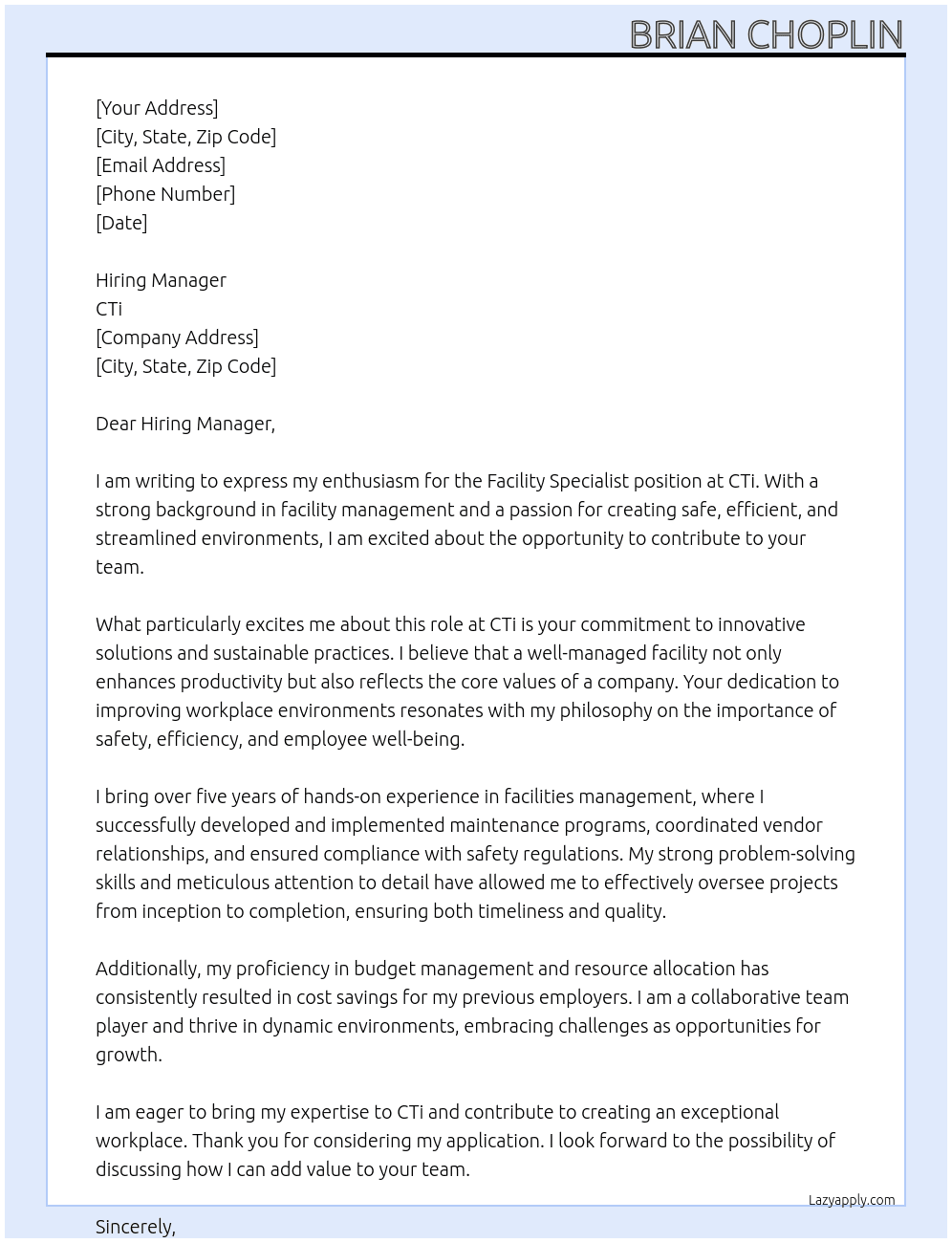 BRIAN CHOPLIN

[Your Address]
[City, State, Zip Code]
[Email Address]
[Phone Number]
[Date]

Hiring Manager
CTi
[Company Address]
[City, State, Zip Code]

Dear Hiring Manager,

I am writing to express my enthusiasm for the Facility Specialist position at CTi. With a strong background in facility management and a passion for creating safe, efficient, and streamlined environments, I am excited about the opportunity to contribute to your team.

What particularly excites me about this role at CTi is your commitment to innovative solutions and sustainable practices. I believe that a well-managed facility not only enhances productivity but also reflects the core values of a company. Your dedication to improving workplace environments resonates with my philosophy on the importance of safety, efficiency, and employee well-being.

I bring over five years of hands-on experience in facilities management, where I successfully developed and implemented maintenance programs, coordinated vendor relationships, and ensured compliance with safety regulations. My strong problem-solving skills and meticulous attention to detail have allowed me to effectively oversee projects from inception to completion, ensuring both timeliness and quality.

Additionally, my proficiency in budget management and resource allocation has consistently resulted in cost savings for my previous employers. I am a collaborative team player and thrive in dynamic environments, embracing challenges as opportunities for growth.

I am eager to bring my expertise to CTi and contribute to creating an exceptional workplace. Thank you for considering my application. I look forward to the possibility of discussing how I can add value to your team.

Lazyapply.com

Sincerely,